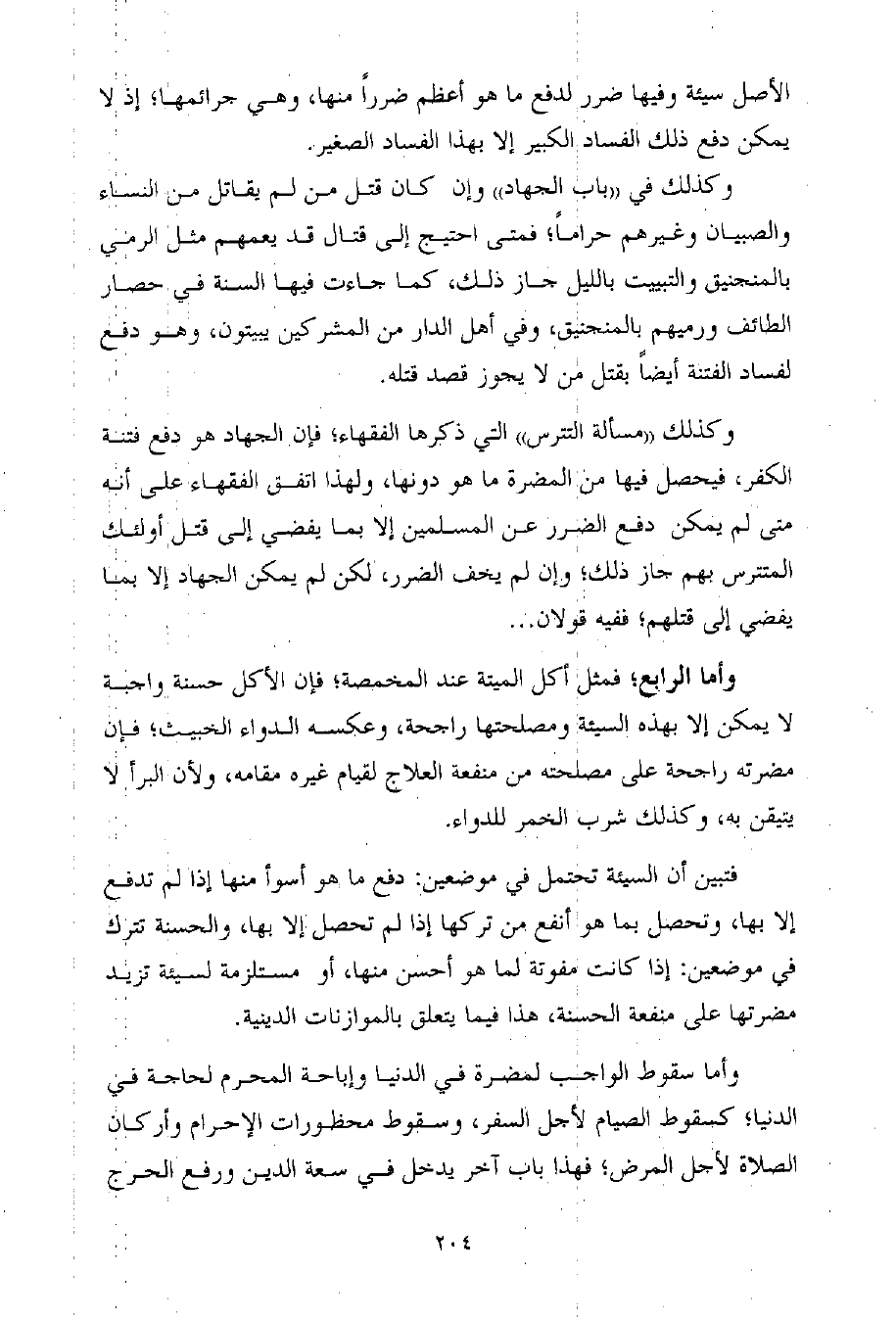 الأصل سيئة وفيها ضرر لدفع ما هو أعظم ضرراً منها، وهي جرائمها؛ إذ لا يمكن دفع ذلك الفساد الكبير إلا بهذا الفساد الصغير.

وكذلك في «باب الجهاد» وإن كان قتل من لم يقاتل من النساء والصبيان وغيرهم حراماً؛ فمتى احتيج إلى قتال قد يعمهم مثل الرمي بالمنجنيق والتبييت بالليل جاز ذلك، كما جاءت فيها السنة في حصار الطائف ورميهم بالمنجنيق، وفي أهل الدار من المشركين يبيتون، وهو دفع لفساد الفتنة أيضاً بقتل من لا يجوز قصد قتله.

وكذلك «مسألة التترس» التي ذكرها الفقهاء؛ فإن الجهاد هو دفع فتنة الكفر، فيحصل فيها من المضرة ما هو دونها، ولهذا اتفق الفقهاء على أنه متى لم يمكن دفع الضرر عن المسلمين إلا بما يفضي إلى قتل أولئك المتترس بهم جاز ذلك؛ وإن لم يخف الضرر، لكن لم يمكن الجهاد إلا بما يفضي إلى قتلهم؛ ففيه قولان...

وأما الرابع؛ فمثل أكل الميتة عند المخمصة؛ فإن الأكل حسنة واجبة لا يمكن إلا بهذه السيئة ومصلحتها راجحة، وعكسه الدواء الخبيث؛ فإن مضرته راجحة على مصلحته من منفعة العلاج لقيام غيره مقامه، ولأن البرأ لا يتيقن به، وكذلك شرب الخمر للدواء.

فتبين أن السيئة تحتمل في موضعين: دفع ما هو أسوأ منها إذا لم تدفع إلا بها، وتحصل بما هو أنفع من تركها إذا لم تحصل إلا بها، والحسنة تترك في موضعين: إذا كانت مفوتة لما هو أحسن منها، أو مستلزمة لسيئة تزيد مضرتها على منفعة الحسنة، هذا فيما يتعلق بالموازنات الدينية.

وأما سقوط الواجب لمضرة في الدنيا وإباحة المحرم لحاجة في الدنيا؛ كسقوط الصيام لأجل السفر، وسقوط محظورات الإحرام وأركان الصلاة لأجل المرض؛ فهذا باب آخر يدخل في سعة الدين ورفع الحرج

٢٠٤